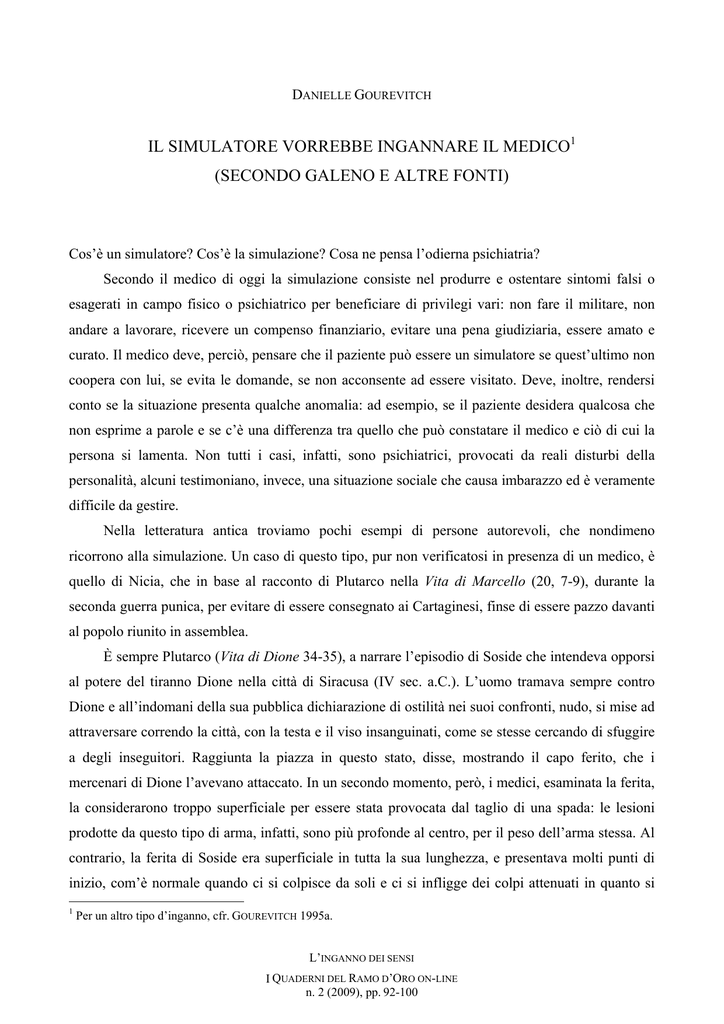 DANIELLE GOUREVITCH

IL SIMULATORE VORREBBE INGANNARE IL MEDICO$^1$
(SECONDO GALENO E ALTRE FONTI)

Cos'è un simulatore? Cos'è la simulazione? Cosa ne pensa l'odierna psichiatria?

Secondo il medico di oggi la simulazione consiste nel produrre e ostentare sintomi falsi o esagerati in campo fisico o psichiatrico per beneficiare di privilegi vari: non fare il militare, non andare a lavorare, ricevere un compenso finanziario, evitare una pena giudiziaria, essere amato e curato. Il medico deve, perciò, pensare che il paziente può essere un simulatore se quest'ultimo non coopera con lui, se evita le domande, se non acconsente ad essere visitato. Deve, inoltre, rendersi conto se la situazione presenta qualche anomalia: ad esempio, se il paziente desidera qualcosa che non esprime a parole e se c'è una differenza tra quello che può constatare il medico e ciò di cui la persona si lamenta. Non tutti i casi, infatti, sono psichiatrici, provocati da reali disturbi della personalità, alcuni testimoniano, invece, una situazione sociale che causa imbarazzo ed è veramente difficile da gestire.

Nella letteratura antica troviamo pochi esempi di persone autorevoli, che nondimeno ricorrono alla simulazione. Un caso di questo tipo, pur non verificatosi in presenza di un medico, è quello di Nicia, che in base al racconto di Plutarco nella Vita di Marcello (20, 7-9), durante la seconda guerra punica, per evitare di essere consegnato ai Cartaginesi, finse di essere pazzo davanti al popolo riunito in assemblea.

È sempre Plutarco (Vita di Dione 34-35), a narrare l'episodio di Soside che intendeva opporsi al potere del tiranno Dione nella città di Siracusa (IV sec. a.C.). L'uomo tramava sempre contro Dione e all'indomani della sua pubblica dichiarazione di ostilità nei suoi confronti, nudo, si mise ad attraversare correndo la città, con la testa e il viso insanguinati, come se stesse cercando di sfuggire a degli inseguitori. Raggiunta la piazza in questo stato, disse, mostrando il capo ferito, che i mercenari di Dione l'avevano attaccato. In un secondo momento, però, i medici, esaminata la ferita, la considerarono troppo superficiale per essere stata provocata dal taglio di una spada: le lesioni prodotte da questo tipo di arma, infatti, sono più profonde al centro, per il peso dell'arma stessa. Al contrario, la ferita di Soside era superficiale in tutta la sua lunghezza, e presentava molti punti di inizio, com'è normale quando ci si colpisce da soli e ci si infligge dei colpi attenuati in quanto si

$^1$ Per un altro tipo d'inganno, cfr. GOUREVITCH 1995a.

L'INGANNO DEI SENSI
I QUADERNI DEL RAMO D'ORO ON-LINE
n. 2 (2009), pp. 92-100